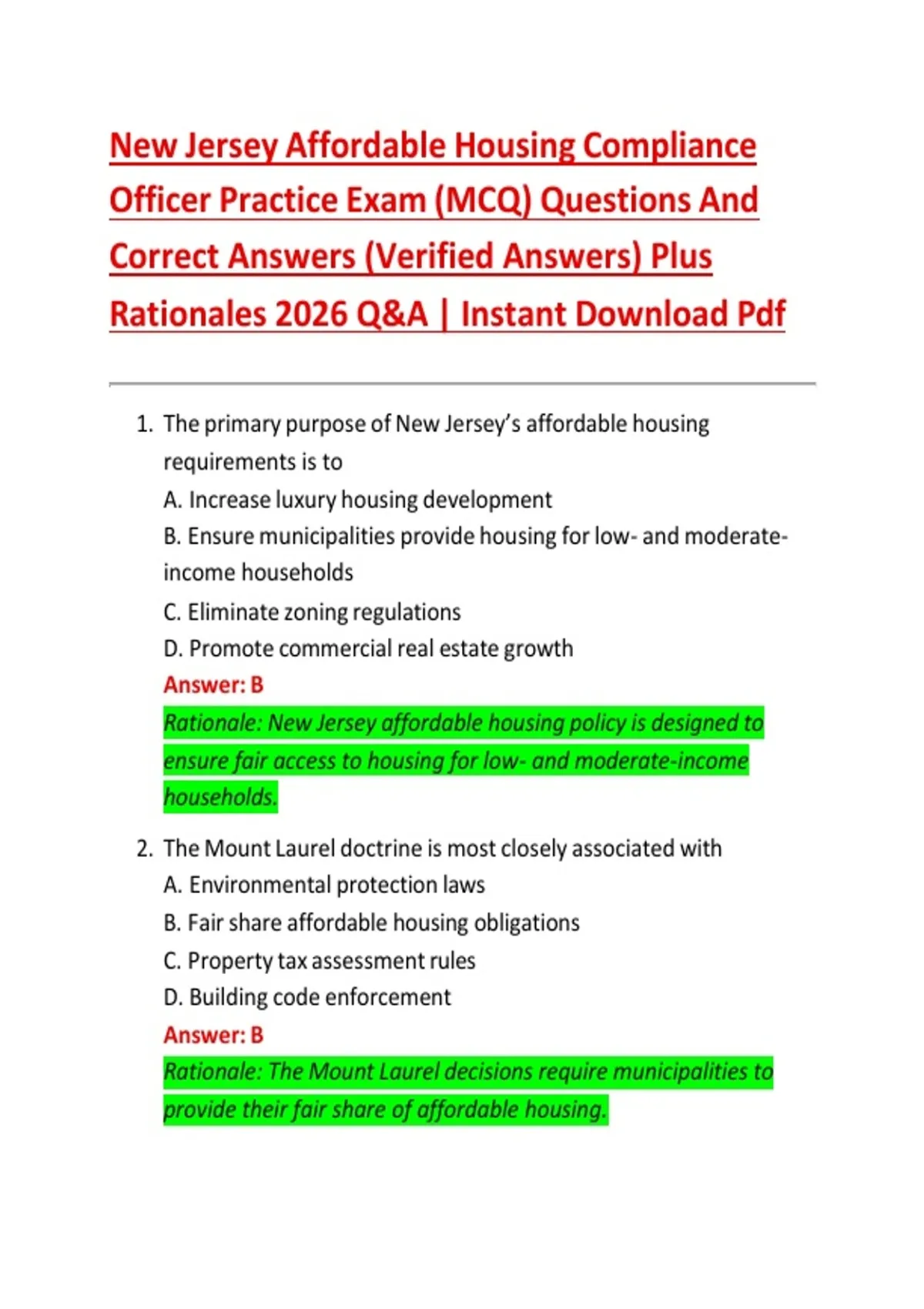 New Jersey Affordable Housing Compliance Officer Practice Exam (MCQ) Questions And Correct Answers (Verified Answers) Plus Rationales 2026 Q&A | Instant Download Pdf

1. The primary purpose of New Jersey's affordable housing requirements is to
A. Increase luxury housing development
B. Ensure municipalities provide housing for low- and moderate-income households
C. Eliminate zoning regulations
D. Promote commercial real estate growth
Answer: B
Rationale: New Jersey affordable housing policy is designed to ensure fair access to housing for low- and moderate-income households.

2. The Mount Laurel doctrine is most closely associated with
A. Environmental protection laws
B. Fair share affordable housing obligations
C. Property tax assessment rules
D. Building code enforcement
Answer: B
Rationale: The Mount Laurel decisions require municipalities to provide their fair share of affordable housing.